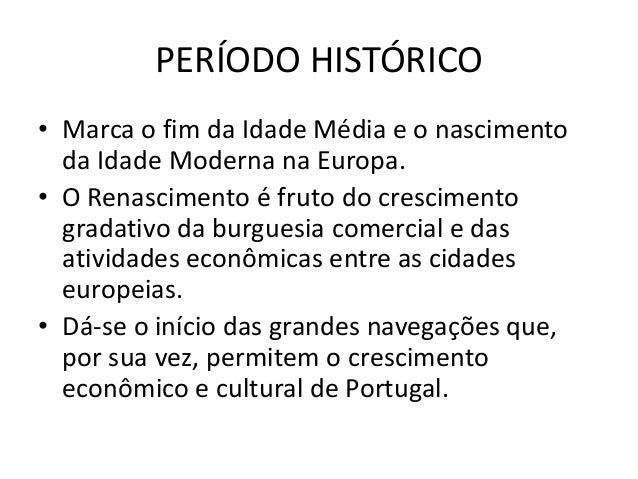 PERÍODO HISTÓRICO

• Marca o fim da Idade Média e o nascimento da Idade Moderna na Europa.
• O Renascimento é fruto do crescimento gradativo da burguesia comercial e das atividades econômicas entre as cidades europeias.
• Dá-se o início das grandes navegações que, por sua vez, permitem o crescimento econômico e cultural de Portugal.